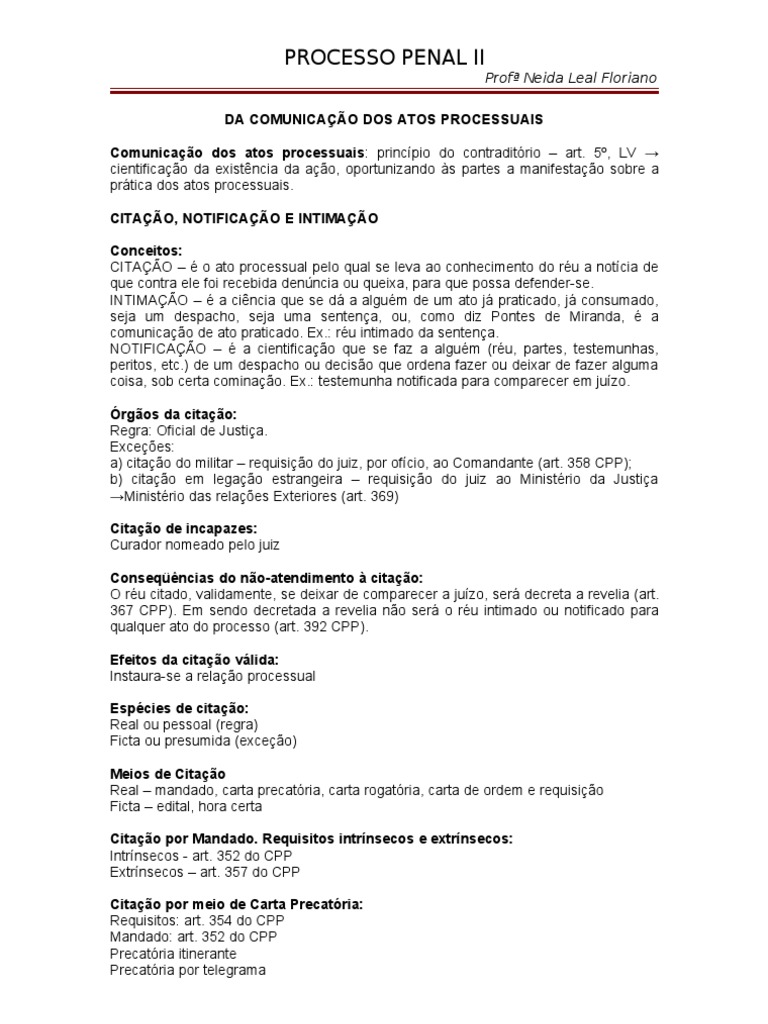 PROCESSO PENAL II

Profª Neida Leal Floriano

DA COMUNICAÇÃO DOS ATOS PROCESSUAIS

Comunicação dos atos processuais: princípio do contraditório – art. 5º, LV → cientificação da existência da ação, oportunizando às partes a manifestação sobre a prática dos atos processuais.

CITAÇÃO, NOTIFICAÇÃO E INTIMAÇÃO

Conceitos:
CITAÇÃO – é o ato processual pelo qual se leva ao conhecimento do réu a notícia de que contra ele foi recebida denúncia ou queixa, para que possa defender-se.
INTIMAÇÃO – é a ciência que se dá a alguém de um ato já praticado, já consumado, seja um despacho, seja uma sentença, ou, como diz Pontes de Miranda, é a comunicação de ato praticado. Ex.: réu intimado da sentença.
NOTIFICAÇÃO – é a cientificação que se faz a alguém (réu, partes, testemunhas, peritos, etc.) de um despacho ou decisão que ordena fazer ou deixar de fazer alguma coisa, sob certa cominação. Ex.: testemunha notificada para comparecer em juízo.

Órgãos da citação:
Regra: Oficial de Justiça.
Exceções:
a) citação do militar – requisição do juiz, por ofício, ao Comandante (art. 358 CPP);
b) citação em legação estrangeira – requisição do juiz ao Ministério da Justiça →Ministério das relações Exteriores (art. 369)

Citação de incapazes:
Curador nomeado pelo juiz

Conseqüências do não-atendimento à citação:
O réu citado, validamente, se deixar de comparecer a juízo, será decreta a revelia (art. 367 CPP). Em sendo decretada a revelia não será o réu intimado ou notificado para qualquer ato do processo (art. 392 CPP).

Efeitos da citação válida:
Instaura-se a relação processual

Espécies de citação:
Real ou pessoal (regra)
Ficta ou presumida (exceção)

Meios de Citação
Real – mandado, carta precatória, carta rogatória, carta de ordem e requisição
Ficta – edital, hora certa

Citação por Mandado. Requisitos intrínsecos e extrínsecos:
Intrínsecos - art. 352 do CPP
Extrínsecos – art. 357 do CPP

Citação por meio de Carta Precatória:
Requisitos: art. 354 do CPP
Mandado: art. 352 do CPP
Precatória itinerante
Precatória por telegrama